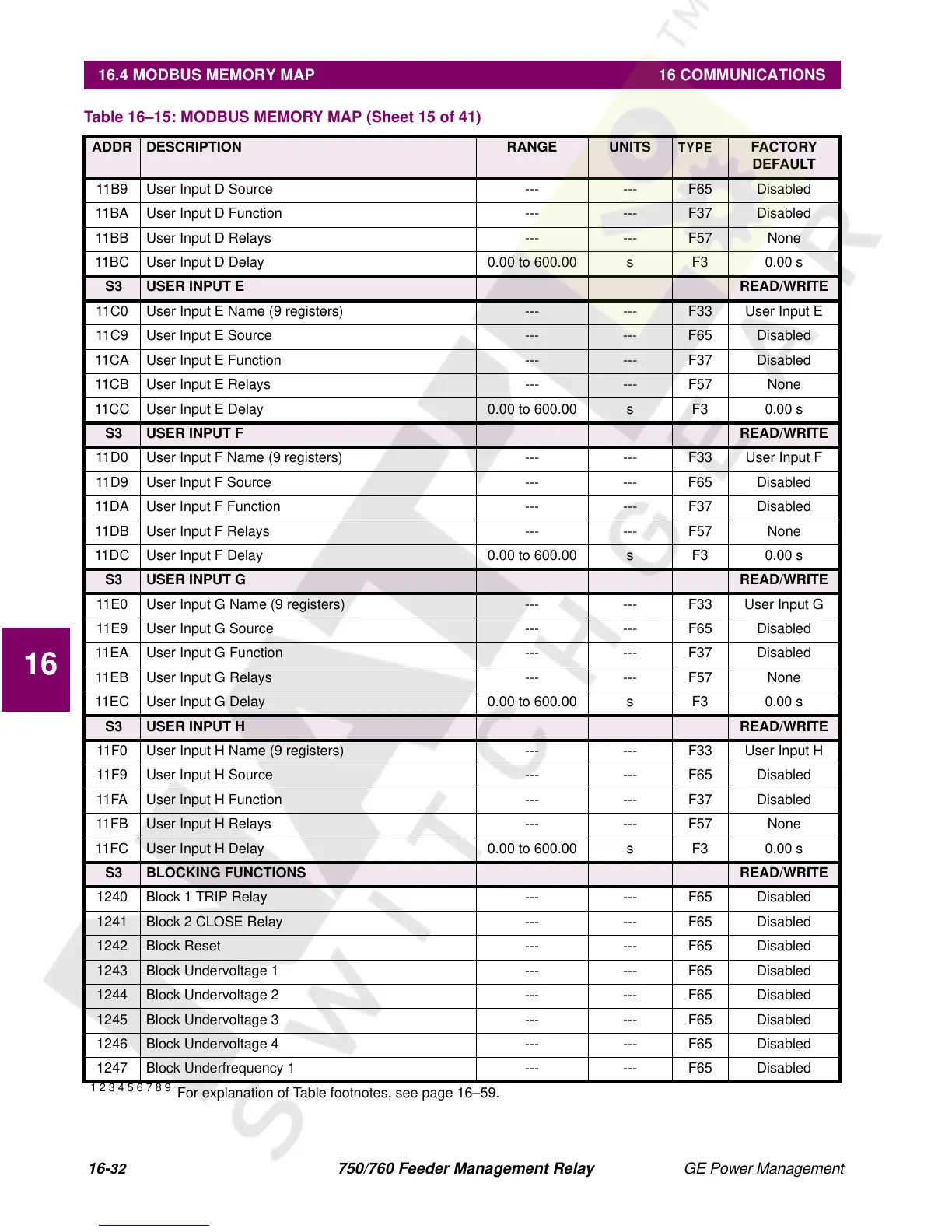 16.4 MODBUS MEMORY MAP

16 COMMUNICATIONS

Table 16–15: MODBUS MEMORY MAP (Sheet 15 of 41)

| ADDR | DESCRIPTION | RANGE | UNITS | TYPE | FACTORY DEFAULT |
|---|---|---|---|---|---|
| 11B9 | User Input D Source | --- | --- | F65 | Disabled |
| 11BA | User Input D Function | --- | --- | F37 | Disabled |
| 11BB | User Input D Relays | --- | --- | F57 | None |
| 11BC | User Input D Delay | 0.00 to 600.00 | s | F3 | 0.00 s |
| S3 | USER INPUT E | | | | READ/WRITE |
| 11C0 | User Input E Name (9 registers) | --- | --- | F33 | User Input E |
| 11C9 | User Input E Source | --- | --- | F65 | Disabled |
| 11CA | User Input E Function | --- | --- | F37 | Disabled |
| 11CB | User Input E Relays | --- | --- | F57 | None |
| 11CC | User Input E Delay | 0.00 to 600.00 | s | F3 | 0.00 s |
| S3 | USER INPUT F | | | | READ/WRITE |
| 11D0 | User Input F Name (9 registers) | --- | --- | F33 | User Input F |
| 11D9 | User Input F Source | --- | --- | F65 | Disabled |
| 11DA | User Input F Function | --- | --- | F37 | Disabled |
| 11DB | User Input F Relays | --- | --- | F57 | None |
| 11DC | User Input F Delay | 0.00 to 600.00 | s | F3 | 0.00 s |
| S3 | USER INPUT G | | | | READ/WRITE |
| 11E0 | User Input G Name (9 registers) | --- | --- | F33 | User Input G |
| 11E9 | User Input G Source | --- | --- | F65 | Disabled |
| 11EA | User Input G Function | --- | --- | F37 | Disabled |
| 11EB | User Input G Relays | --- | --- | F57 | None |
| 11EC | User Input G Delay | 0.00 to 600.00 | s | F3 | 0.00 s |
| S3 | USER INPUT H | | | | READ/WRITE |
| 11F0 | User Input H Name (9 registers) | --- | --- | F33 | User Input H |
| 11F9 | User Input H Source | --- | --- | F65 | Disabled |
| 11FA | User Input H Function | --- | --- | F37 | Disabled |
| 11FB | User Input H Relays | --- | --- | F57 | None |
| 11FC | User Input H Delay | 0.00 to 600.00 | s | F3 | 0.00 s |
| S3 | BLOCKING FUNCTIONS | | | | READ/WRITE |
| 1240 | Block 1 TRIP Relay | --- | --- | F65 | Disabled |
| 1241 | Block 2 CLOSE Relay | --- | --- | F65 | Disabled |
| 1242 | Block Reset | --- | --- | F65 | Disabled |
| 1243 | Block Undervoltage 1 | --- | --- | F65 | Disabled |
| 1244 | Block Undervoltage 2 | --- | --- | F65 | Disabled |
| 1245 | Block Undervoltage 3 | --- | --- | F65 | Disabled |
| 1246 | Block Undervoltage 4 | --- | --- | F65 | Disabled |
| 1247 | Block Underfrequency 1 | --- | --- | F65 | Disabled |

1 2 3 4 5 6 7 8 9 For explanation of Table footnotes, see page 16–59.

16

16-32 750/760 Feeder Management Relay GE Power Management